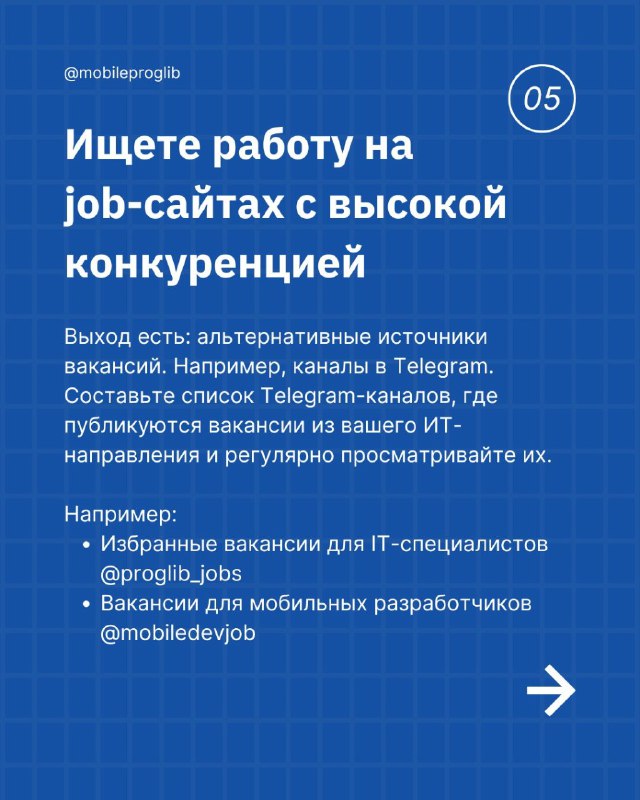 @mobileproglib

05

Ищете работу на job-сайтах с высокой конкуренцией

Выход есть: альтернативные источники вакансий. Например, каналы в Telegram. Составьте список Telegram-каналов, где публикуются вакансии из вашего ИТ-направления и регулярно просматривайте их.

Например:
• Избранные вакансии для IT-специалистов @proglib_jobs
• Вакансии для мобильных разработчиков @mobiledevjob